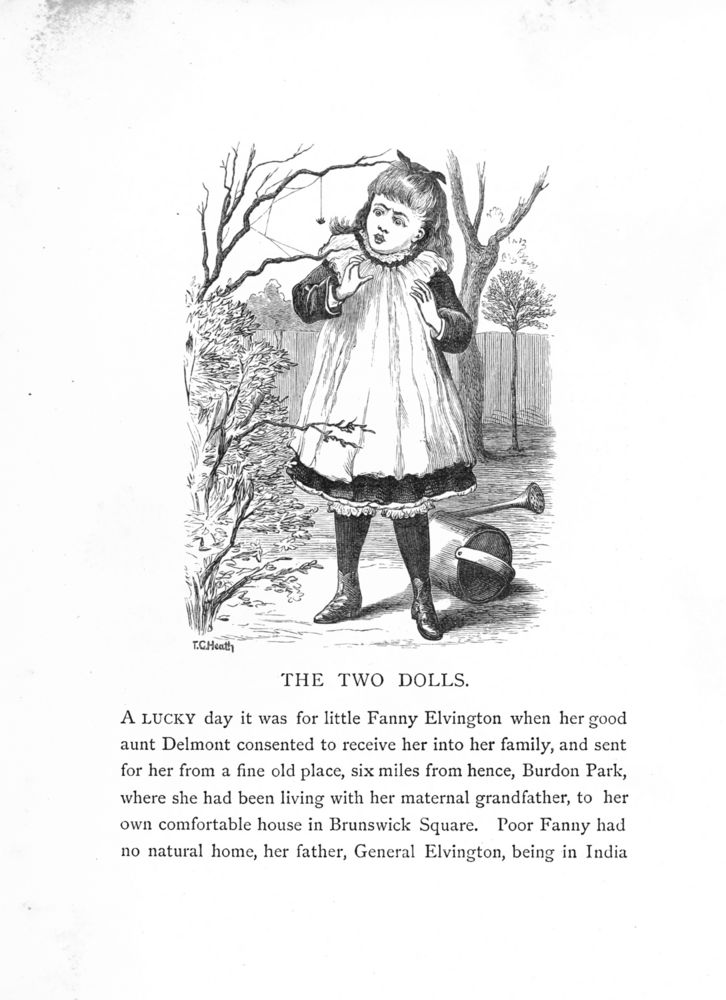 T.C.Heath

THE TWO DOLLS.

A LUCKY day it was for little Fanny Elvington when her good aunt Delmont consented to receive her into her family, and sent for her from a fine old place, six miles from hence, Burdon Park, where she had been living with her maternal grandfather, to her own comfortable house in Brunswick Square. Poor Fanny had no natural home, her father, General Elvington, being in India